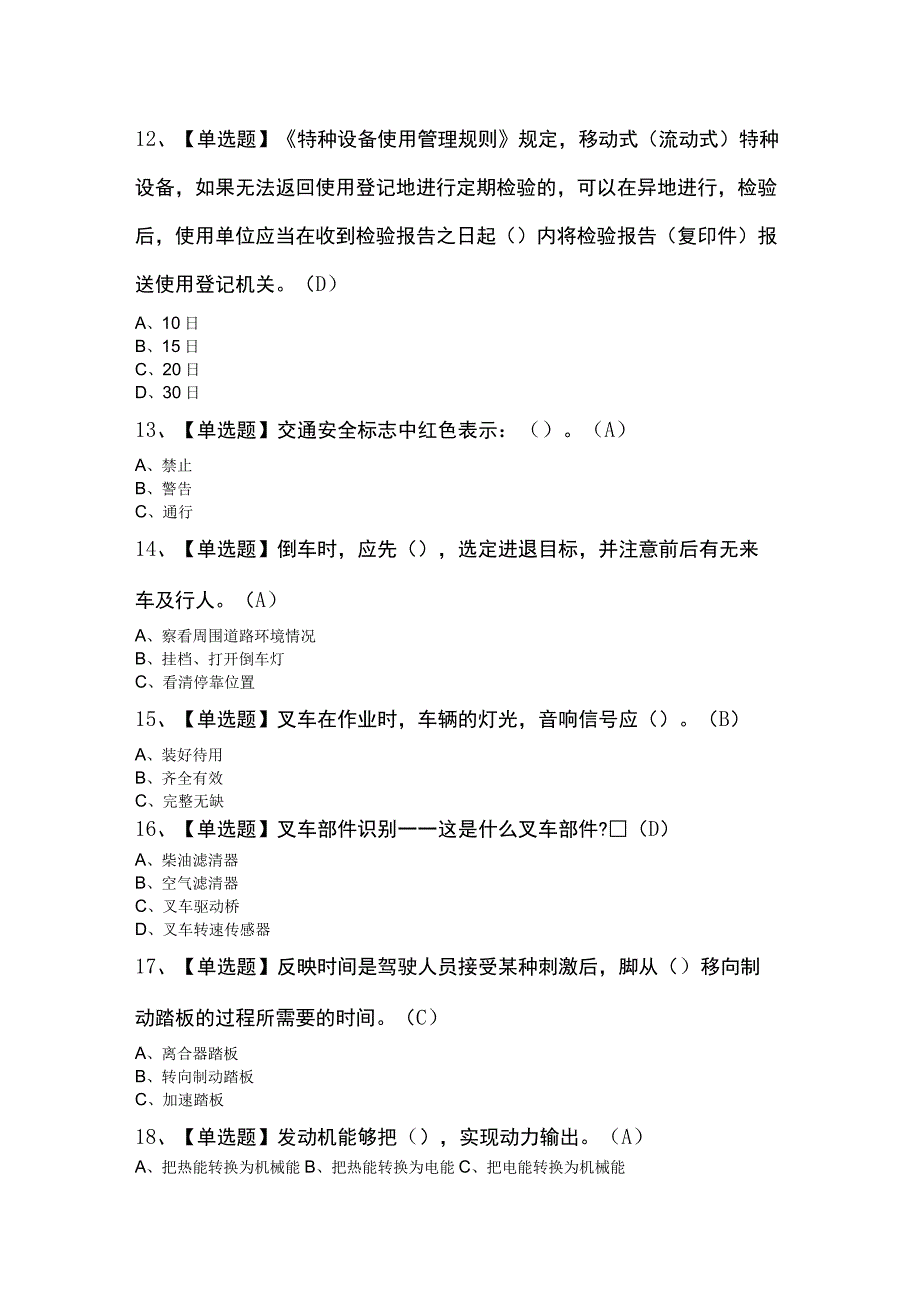 12、【单选题】《特种设备使用管理规则》规定，移动式（流动式）特种设备，如果无法返回使用登记地进行定期检验的，可以在异地进行，检验后，使用单位应当在收到检验报告之日起（）内将检验报告（复印件）报送使用登记机关。（D）

A、10日
B、15日
C、20日
D、30日

13、【单选题】交通安全标志中红色表示：（）。（A）

A、禁止
B、警告
C、通行

14、【单选题】倒车时，应先（），选定进退目标，并注意前后有无来车及行人。（A）

A、察看周围道路环境情况
B、挂档、打开倒车灯
C、看清停靠位置

15、【单选题】叉车在作业时，车辆的灯光，音响信号应（）。（B）

A、装好待用
B、齐全有效
C、完整无缺

16、【单选题】叉车部件识别——这是什么叉车部件?□（D）

A、柴油滤清器
B、空气滤清器
C、叉车驱动桥
D、叉车转速传感器

17、【单选题】反映时间是驾驶人员接受某种刺激后，脚从（）移向制动踏板的过程所需要的时间。（C）

A、离合器踏板
B、转向制动踏板
C、加速踏板

18、【单选题】发动机能够把（），实现动力输出。（A）

A、把热能转换为机械能 B、把热能转换为电能 C、把电能转换为机械能